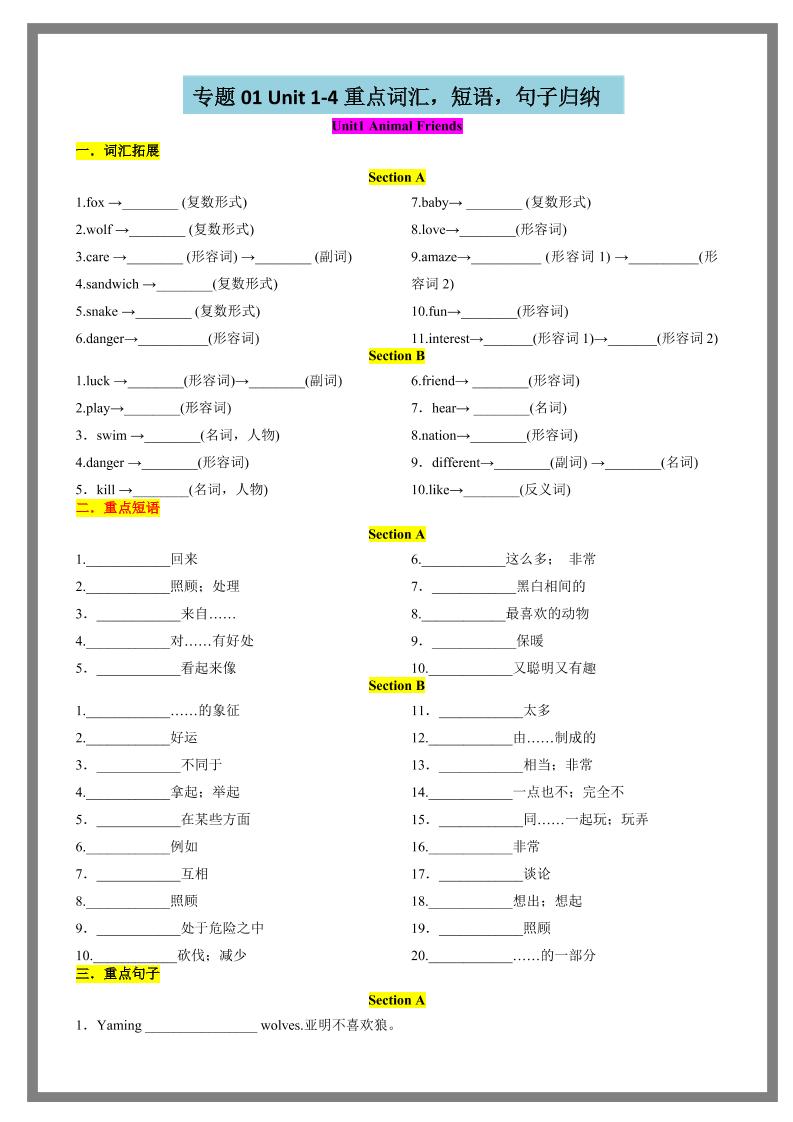 专题01 Unit 1-4重点词汇，短语，句子归纳

Unit1 Animal Friends

一．词汇拓展

Section A

1.fox →____ (复数形式)

2.wolf →____ (复数形式)

3.care →____ (形容词) →____ (副词)

4.sandwich →____(复数形式)

5.snake →____ (复数形式)

6.danger→____(形容词)

7.baby→ ____ (复数形式)

8.love→____(形容词)

9.amaze→____ (形容词1) →____(形容词2)

10.fun→____(形容词)

11.interest→____(形容词1)→____(形容词2)

Section B

1.luck →____(形容词)→____(副词)

2.play→____(形容词)

3．swim →____(名词，人物)

4.danger →____(形容词)

5．kill →____(名词，人物)

6.friend→ ____(形容词)

7．hear→ ____(名词)

8.nation→____(形容词)

9．different→____(副词) →____(名词)

10.like→____(反义词)

二．重点短语

Section A

1.____回来

2.____照顾；处理

3．____来自……

4.____对……有好处

5．____看起来像

6.____这么多； 非常

7．____黑白相间的

8.____最喜欢的动物

9．____保暖

10.____又聪明又有趣

Section B

1.____……的象征

2.____好运

3．____不同于

4.____拿起；举起

5．____在某些方面

6.____例如

7．____互相

8.____照顾

9．____处于危险之中

10.____砍伐；减少

11．____太多

12.____由……制成的

13．____相当；非常

14.____一点也不；完全不

15．____同……一起玩；玩弄

16.____非常

17．____谈论

18.____想出；想起

19．____照顾

20.____……的一部分

三．重点句子

Section A

1．Yaming ____ wolves.亚明不喜欢狼。